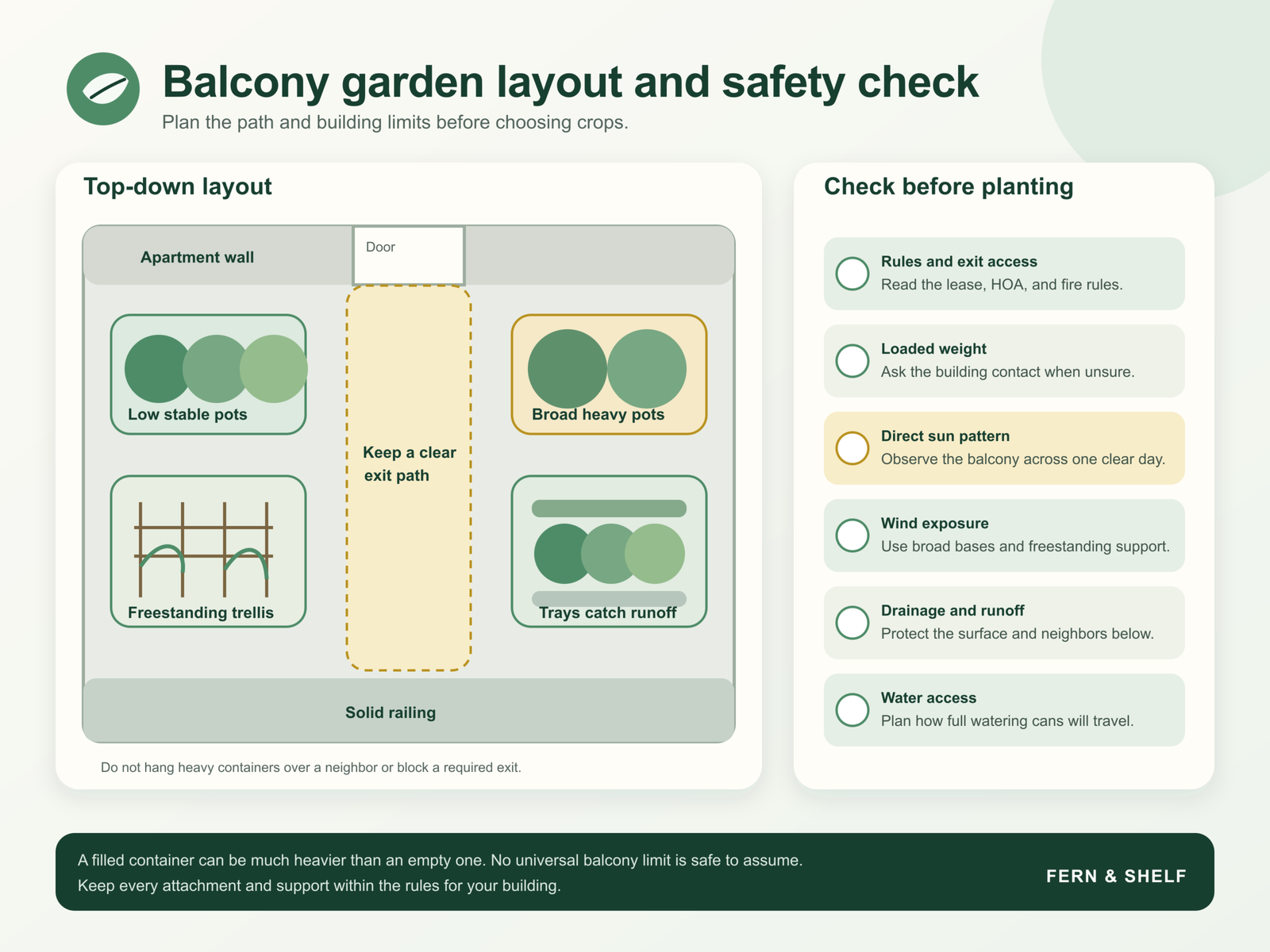 Balcony garden layout and safety check
Plan the path and building limits before choosing crops.

Top-down layout

Apartment wall

Door

Low stable pots

Keep a clear exit path

Broad heavy pots

Freestanding trellis

Trays catch runoff

Solid railing

Do not hang heavy containers over a neighbor or block a required exit.

Check before planting

Rules and exit access
Read the lease, HOA, and fire rules.

Loaded weight
Ask the building contact when unsure.

Direct sun pattern
Observe the balcony across one clear day.

Wind exposure
Use broad bases and freestanding support.

Drainage and runoff
Protect the surface and neighbors below.

Water access
Plan how full watering cans will travel.

A filled container can be much heavier than an empty one. No universal balcony limit is safe to assume.
Keep every attachment and support within the rules for your building.

FERN & SHELF